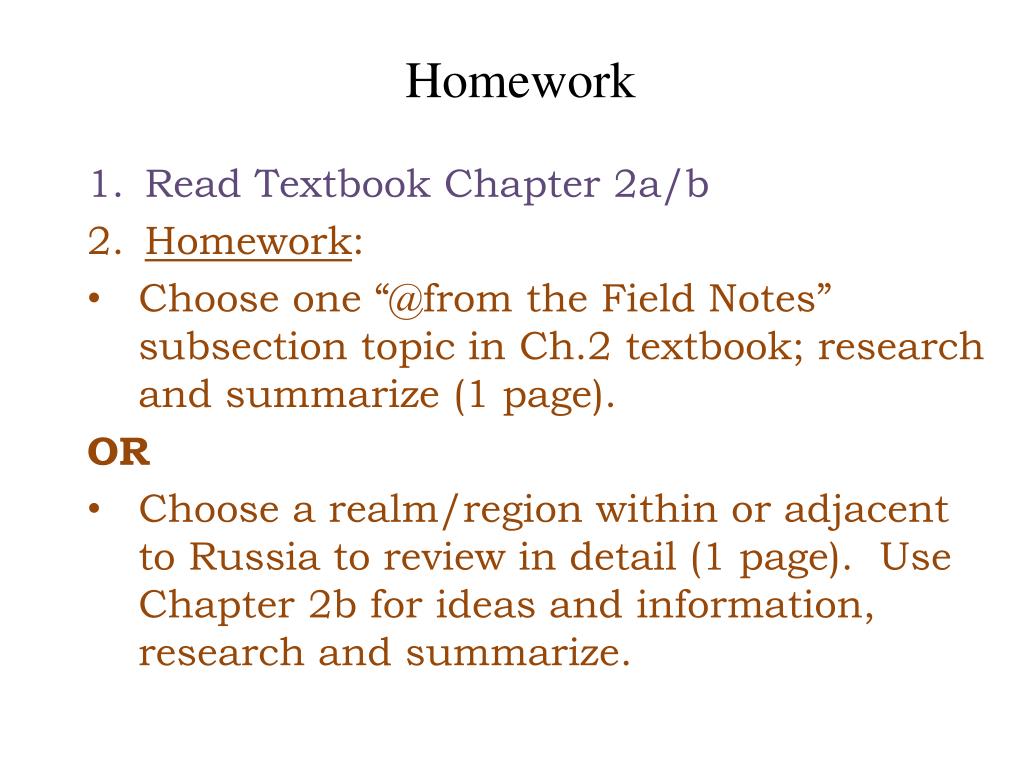 Homework

1. Read Textbook Chapter 2a/b

2. Homework:

• Choose one “@from the Field Notes” subsection topic in Ch.2 textbook; research and summarize (1 page).

OR

• Choose a realm/region within or adjacent to Russia to review in detail (1 page). Use Chapter 2b for ideas and information, research and summarize.